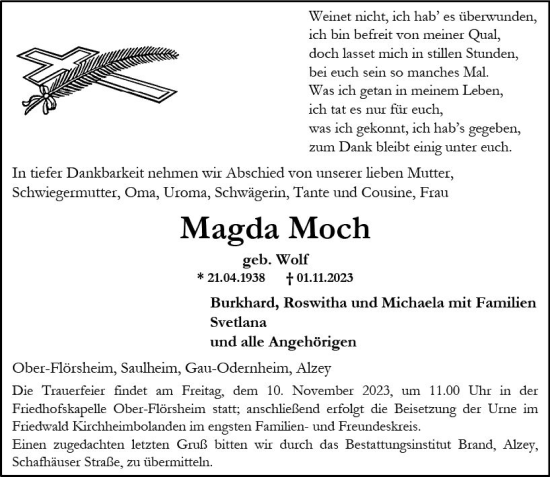 Weinet nicht, ich hab' es überwunden,
ich bin befreit von meiner Qual,
doch lasset mich in stillen Stunden,
bei euch sein so manches Mal.
Was ich getan in meinem Leben,
ich tat es nur für euch,
was ich gekonnt, ich hab's gegeben,
zum Dank bleibt einig unter euch.

In tiefer Dankbarkeit nehmen wir Abschied von unserer lieben Mutter, Schwiegermutter, Oma, Uroma, Schwägerin, Tante und Cousine, Frau

Magda Moch

geb. Wolf

* 21.04.1938 † 01.11.2023

Burkhard, Roswitha und Michaela mit Familien
Svetlana
und alle Angehörigen

Ober-Flörsheim, Saulheim, Gau-Odernheim, Alzey

Die Trauerfeier findet am Freitag, dem 10. November 2023, um 11.00 Uhr in der Friedhofskapelle Ober-Flörsheim statt; anschließend erfolgt die Beisetzung der Urne im Friedwald Kirchheimbolanden im engsten Familien- und Freundeskreis.
Einen zugedachten letzten Gruß bitten wir durch das Bestattungsinstitut Brand, Alzey, Schafhäuser Straße, zu übermitteln.